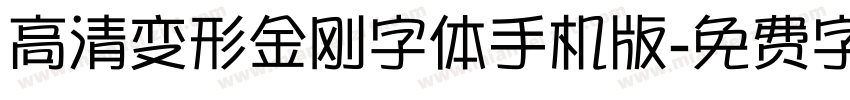 高清变形金刚字体手机版-免费字